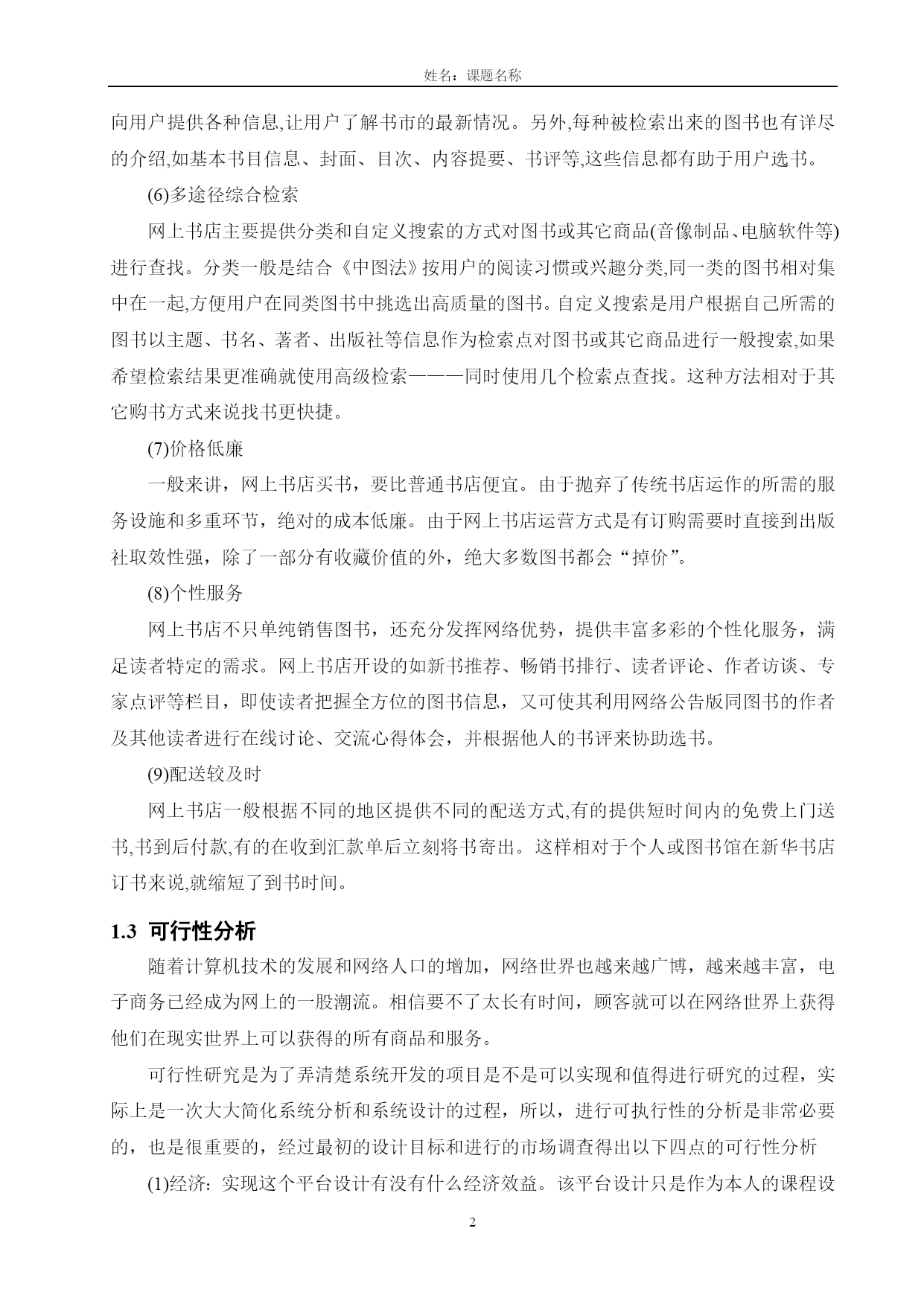 姓名：课题名称

向用户提供各种信息,让用户了解书市的最新情况。另外,每种被检索出来的图书也有详尽的介绍,如基本书目信息、封面、目次、内容提要、书评等,这些信息都有助于用户选书。

(6)多途径综合检索

网上书店主要提供分类和自定义搜索的方式对图书或其它商品(音像制品、电脑软件等)进行查找。分类一般是结合《中图法》按用户的阅读习惯或兴趣分类,同一类的图书相对集中在一起,方便用户在同类图书中挑选出高质量的图书。自定义搜索是用户根据自己所需的图书以主题、书名、著者、出版社等信息作为检索点对图书或其它商品进行一般搜索,如果希望检索结果更准确就使用高级检索———同时使用几个检索点查找。这种方法相对于其它购书方式来说找书更快捷。

(7)价格低廉

一般来讲，网上书店买书，要比普通书店便宜。由于抛弃了传统书店运作的所需的服务设施和多重环节，绝对的成本低廉。由于网上书店运营方式是有订购需要时直接到出版社取效性强，除了一部分有收藏价值的外，绝大多数图书都会“掉价”。

(8)个性服务

网上书店不只单纯销售图书，还充分发挥网络优势，提供丰富多彩的个性化服务，满足读者特定的需求。网上书店开设的如新书推荐、畅销书排行、读者评论、作者访谈、专家点评等栏目，即使读者把握全方位的图书信息，又可使其利用网络公告版同图书的作者及其他读者进行在线讨论、交流心得体会，并根据他人的书评来协助选书。

(9)配送较及时

网上书店一般根据不同的地区提供不同的配送方式,有的提供短时间内的免费上门送书,书到后付款,有的在收到汇款单后立刻将书寄出。这样相对于个人或图书馆在新华书店订书来说,就缩短了到书时间。

1.3 可行性分析

随着计算机技术的发展和网络人口的增加，网络世界也越来越广博，越来越丰富，电子商务已经成为网上的一股潮流。相信要不了太长有时间，顾客就可以在网络世界上获得他们在现实世界上可以获得的所有商品和服务。

可行性研究是为了弄清楚系统开发的项目是不是可以实现和值得进行研究的过程，实际上是一次大大简化系统分析和系统设计的过程，所以，进行可执行性的分析是非常必要的，也是很重要的，经过最初的设计目标和进行的市场调查得出以下四点的可行性分析

(1)经济：实现这个平台设计有没有什么经济效益。该平台设计只是作为本人的课程设

2